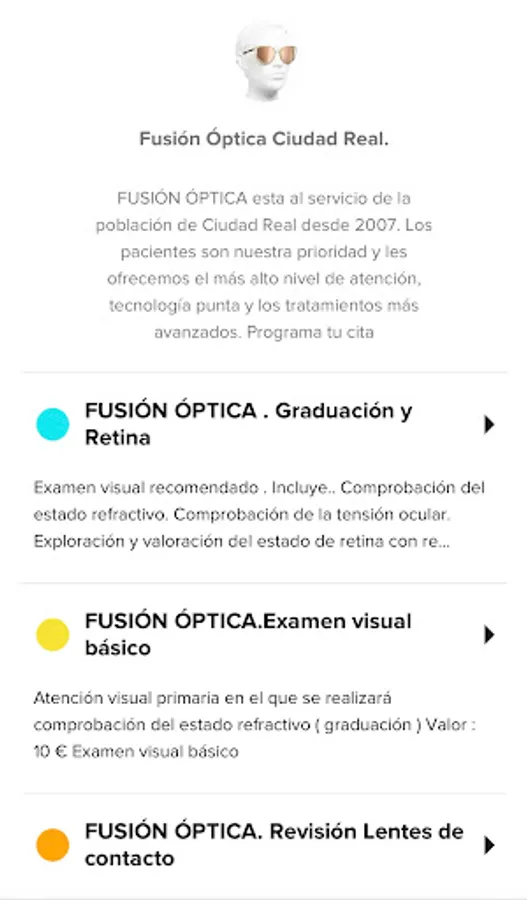 Fusión Óptica Ciudad Real.

FUSIÓN ÓPTICA esta al servicio de la población de Ciudad Real desde 2007. Los pacientes son nuestra prioridad y les ofrecemos el más alto nivel de atención, tecnología punta y los tratamientos más avanzados. Programa tu cita

FUSIÓN ÓPTICA . Graduación y Retina

Examen visual recomendado . Incluye.. Comprobación del estado refractivo. Comprobación de la tensión ocular. Exploración y valoración del estado de retina con re...

FUSIÓN ÓPTICA.Examen visual básico

Atención visual primaria en el que se realizará comprobación del estado refractivo ( graduación ) Valor : 10 € Examen visual básico

FUSIÓN ÓPTICA. Revisión Lentes de contacto